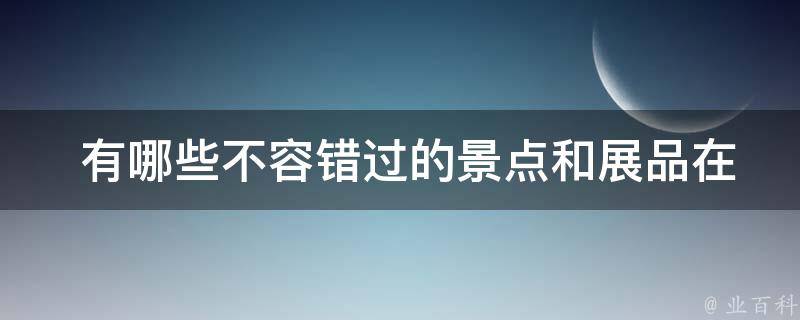 有哪些不容错过的景点和展品在

@ 业百科